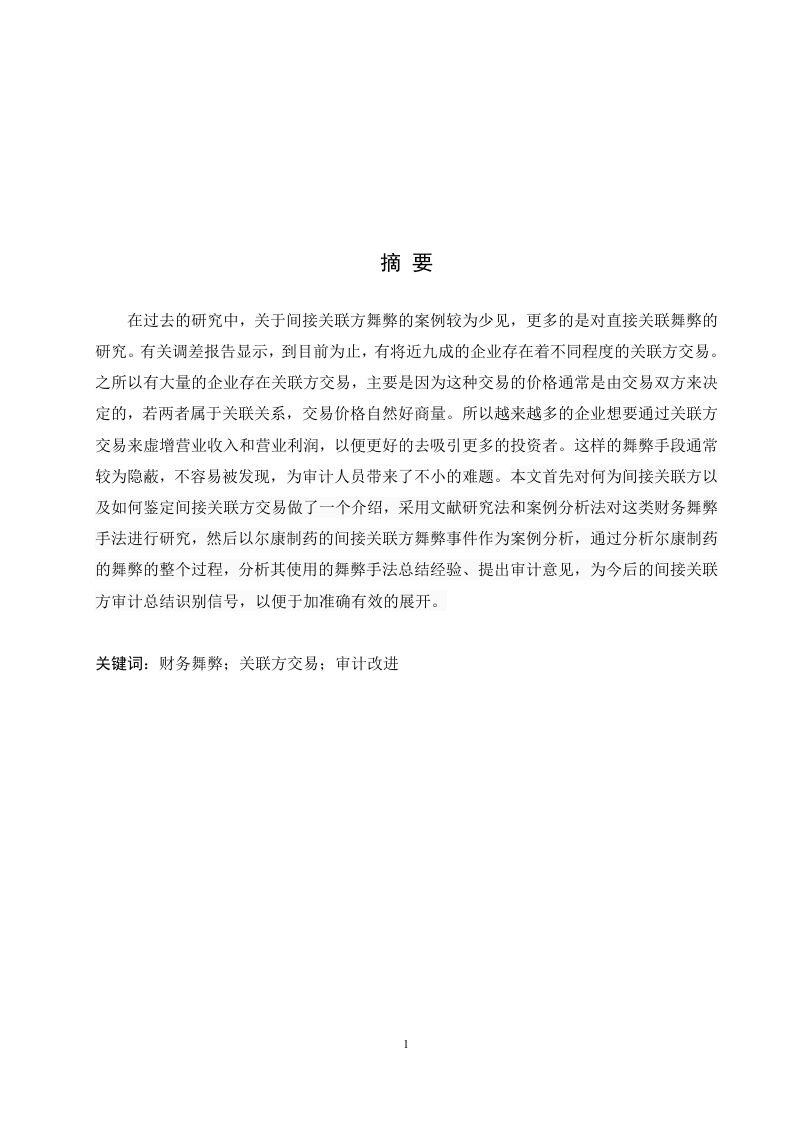 摘 要

在过去的研究中，关于间接关联方舞弊的案例较为少见，更多的是对直接关联舞弊的研究。有关调差报告显示，到目前为止，有将近九成的企业存在着不同程度的关联方交易。之所以有大量的企业存在关联方交易，主要是因为这种交易的价格通常是由交易双方来决定的，若两者属于关联关系，交易价格自然好商量。所以越来越多的企业想要通过关联方交易来虚增营业收入和营业利润，以便更好的去吸引更多的投资者。这样的舞弊手段通常较为隐蔽，不容易被发现，为审计人员带来了不小的难题。本文首先对何为间接关联方以及如何鉴定间接关联方交易做了一个介绍，采用文献研究法和案例分析法对这类财务舞弊手法进行研究，然后以尔康制药的间接关联方舞弊事件作为案例分析，通过分析尔康制药的舞弊的整个过程，分析其使用的舞弊手法总结经验、提出审计意见，为今后的间接关联方审计总结识别信号，以便于加准确有效的展开。

关键词：财务舞弊；关联方交易；审计改进

1